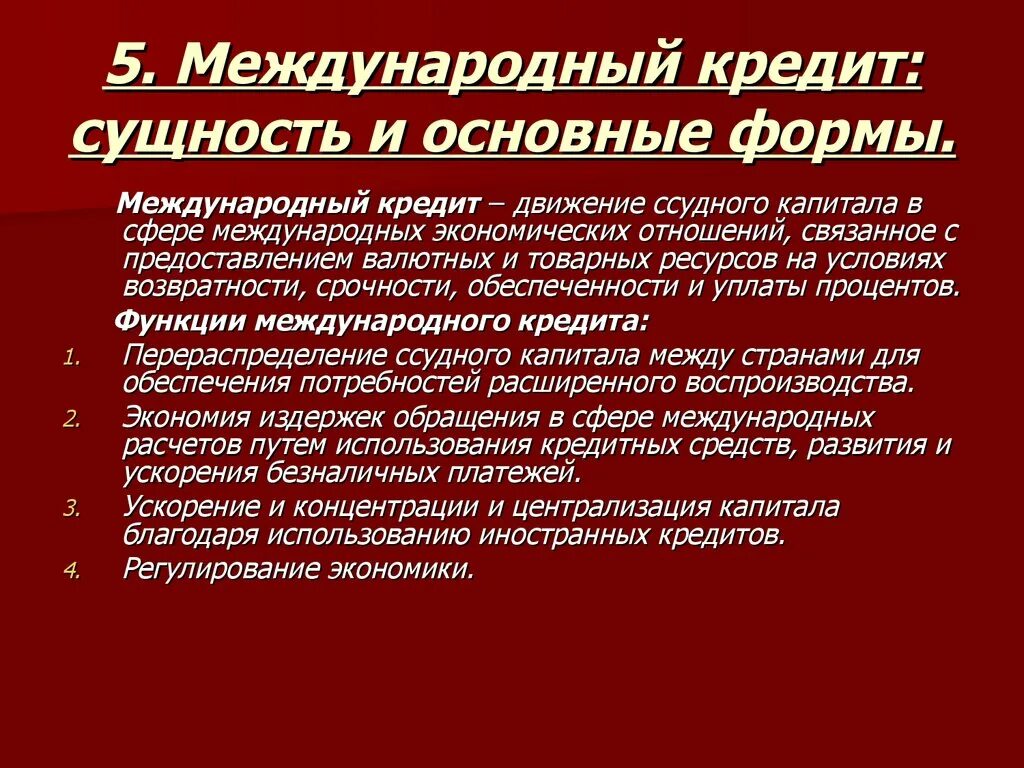 5. Международный кредит: сущность и основные формы.

Международный кредит – движение ссудного капитала в сфере международных экономических отношений, связанное с предоставлением валютных и товарных ресурсов на условиях возвратности, срочности, обеспеченности и уплаты процентов.

Функции международного кредита:

1. Перераспределение ссудного капитала между странами для обеспечения потребностей расширенного воспроизводства.
2. Экономия издержек обращения в сфере международных расчетов путем использования кредитных средств, развития и ускорения безналичных платежей.
3. Ускорение и концентрации и централизация капитала благодаря использованию иностранных кредитов.
4. Регулирование экономики.